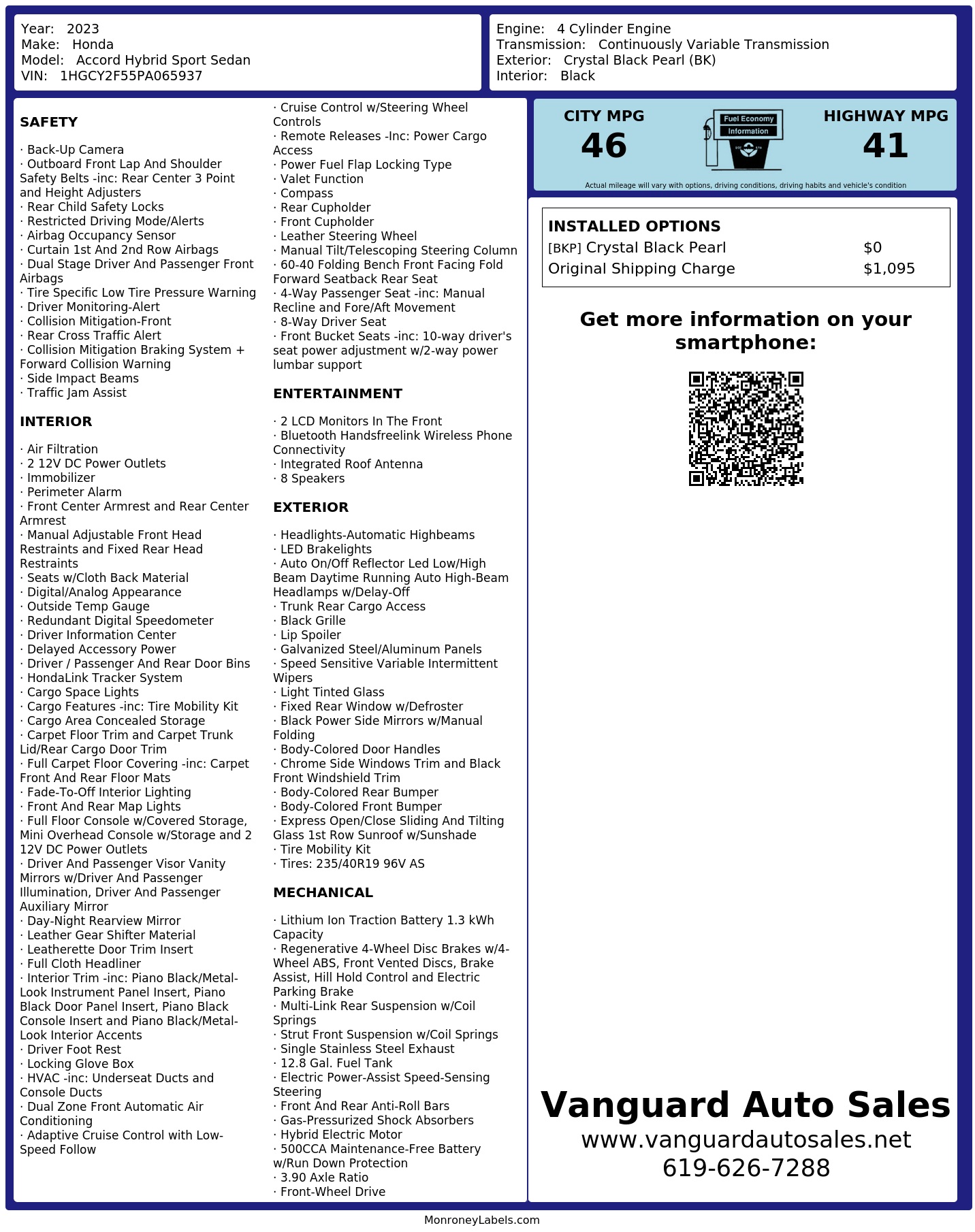 Year: 2023
Make: Honda
Model: Accord Hybrid Sport Sedan
VIN: 1HGCY2F55PA065937

Engine: 4 Cylinder Engine
Transmission: Continuously Variable Transmission
Exterior: Crystal Black Pearl (BK)
Interior: Black

SAFETY

· Back-Up Camera
· Outboard Front Lap And Shoulder Safety Belts -inc: Rear Center 3 Point and Height Adjusters
· Rear Child Safety Locks
· Restricted Driving Mode/Alerts
· Airbag Occupancy Sensor
· Curtain 1st And 2nd Row Airbags
· Dual Stage Driver And Passenger Front Airbags
· Tire Specific Low Tire Pressure Warning
· Driver Monitoring-Alert
· Collision Mitigation-Front
· Rear Cross Traffic Alert
· Collision Mitigation Braking System + Forward Collision Warning
· Side Impact Beams
· Traffic Jam Assist

INTERIOR

· Air Filtration
· 2 12V DC Power Outlets
· Immobilizer
· Perimeter Alarm
· Front Center Armrest and Rear Center Armrest
· Manual Adjustable Front Head Restraints and Fixed Rear Head Restraints
· Seats w/Cloth Back Material
· Digital/Analog Appearance
· Outside Temp Gauge
· Redundant Digital Speedometer
· Driver Information Center
· Delayed Accessory Power
· Driver / Passenger And Rear Door Bins
· HondaLink Tracker System
· Cargo Space Lights
· Cargo Features -inc: Tire Mobility Kit
· Cargo Area Concealed Storage
· Carpet Floor Trim and Carpet Trunk Lid/Rear Cargo Door Trim
· Full Carpet Floor Covering -inc: Carpet Front And Rear Floor Mats
· Fade-To-Off Interior Lighting
· Front And Rear Map Lights
· Full Floor Console w/Covered Storage, Mini Overhead Console w/Storage and 2 12V DC Power Outlets
· Driver And Passenger Visor Vanity Mirrors w/Driver And Passenger Illumination, Driver And Passenger Auxiliary Mirror
· Day-Night Rearview Mirror
· Leather Gear Shifter Material
· Leatherette Door Trim Insert
· Full Cloth Headliner
· Interior Trim -inc: Piano Black/Metal-Look Instrument Panel Insert, Piano Black Door Panel Insert, Piano Black Console Insert and Piano Black/Metal-Look Interior Accents
· Driver Foot Rest
· Locking Glove Box
· HVAC -inc: Underseat Ducts and Console Ducts
· Dual Zone Front Automatic Air Conditioning
· Adaptive Cruise Control with Low-Speed Follow
· Cruise Control w/Steering Wheel Controls
· Remote Releases -Inc: Power Cargo Access
· Power Fuel Flap Locking Type
· Valet Function
· Compass
· Rear Cupholder
· Front Cupholder
· Leather Steering Wheel
· Manual Tilt/Telescoping Steering Column
· 60-40 Folding Bench Front Facing Fold Forward Seatback Rear Seat
· 4-Way Passenger Seat -inc: Manual Recline and Fore/Aft Movement
· 8-Way Driver Seat
· Front Bucket Seats -inc: 10-way driver's seat power adjustment w/2-way power lumbar support

ENTERTAINMENT

· 2 LCD Monitors In The Front
· Bluetooth Handsfreelink Wireless Phone Connectivity
· Integrated Roof Antenna
· 8 Speakers

EXTERIOR

· Headlights-Automatic Highbeams
· LED Brakelights
· Auto On/Off Reflector Led Low/High Beam Daytime Running Auto High-Beam Headlamps w/Delay-Off
· Trunk Rear Cargo Access
· Black Grille
· Lip Spoiler
· Galvanized Steel/Aluminum Panels
· Speed Sensitive Variable Intermittent Wipers
· Light Tinted Glass
· Fixed Rear Window w/Defroster
· Black Power Side Mirrors w/Manual Folding
· Body-Colored Door Handles
· Chrome Side Windows Trim and Black Front Windshield Trim
· Body-Colored Rear Bumper
· Body-Colored Front Bumper
· Express Open/Close Sliding And Tilting Glass 1st Row Sunroof w/Sunshade
· Tire Mobility Kit
· Tires: 235/40R19 96V AS

MECHANICAL

· Lithium Ion Traction Battery 1.3 kWh Capacity
· Regenerative 4-Wheel Disc Brakes w/4-Wheel ABS, Front Vented Discs, Brake Assist, Hill Hold Control and Electric Parking Brake
· Multi-Link Rear Suspension w/Coil Springs
· Strut Front Suspension w/Coil Springs
· Single Stainless Steel Exhaust
· 12.8 Gal. Fuel Tank
· Electric Power-Assist Speed-Sensing Steering
· Front And Rear Anti-Roll Bars
· Gas-Pressurized Shock Absorbers
· Hybrid Electric Motor
· 500CCA Maintenance-Free Battery w/Run Down Protection
· 3.90 Axle Ratio
· Front-Wheel Drive

CITY MPG
46
Fuel Economy Information
HIGHWAY MPG
41
Actual mileage will vary with options, driving conditions, driving habits and vehicle's condition

INSTALLED OPTIONS
| | |
|---|---|
| [BKP] Crystal Black Pearl | $0 |
| Original Shipping Charge | $1,095 |

Get more information on your smartphone:

Vanguard Auto Sales
www.vanguardautosales.net
619-626-7288

MonroneyLabels.com